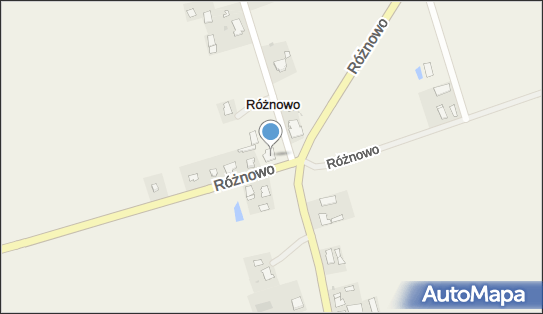 Różnowo

Różnowo

Różnowo

Różnowo

AutoMapa